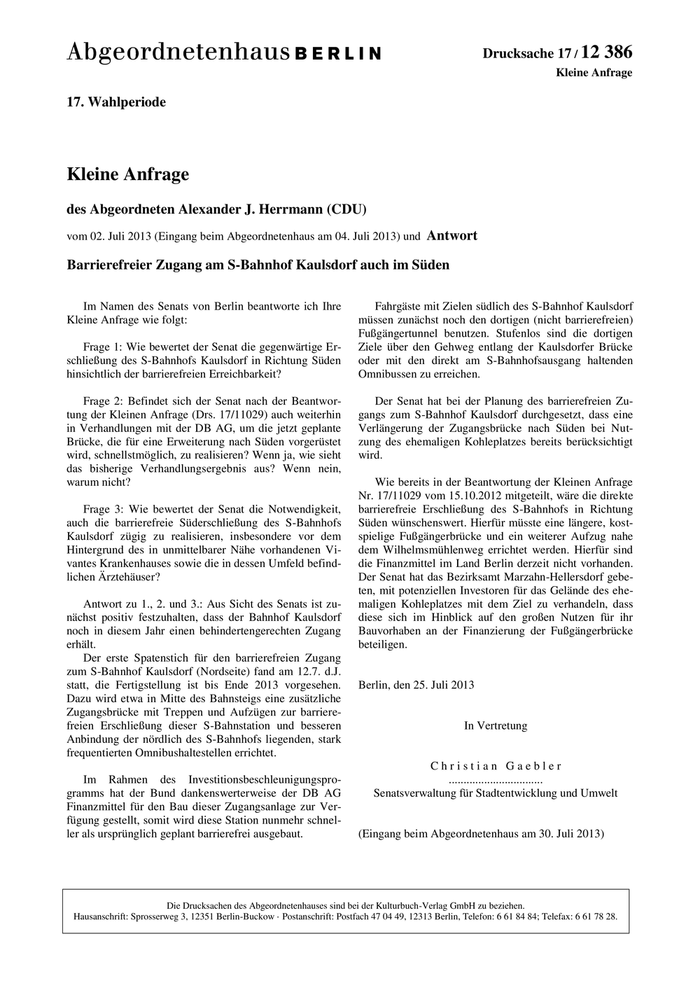 Abgeordnetenhaus BERLIN

Drucksache 17 / 12 386
Kleine Anfrage

17. Wahlperiode

Kleine Anfrage

des Abgeordneten Alexander J. Herrmann (CDU)

vom 02. Juli 2013 (Eingang beim Abgeordnetenhaus am 04. Juli 2013) und Antwort

Barrierefreier Zugang am S-Bahnhof Kaulsdorf auch im Süden

Im Namen des Senats von Berlin beantworte ich Ihre Kleine Anfrage wie folgt:

Frage 1: Wie bewertet der Senat die gegenwärtige Erschließung des S-Bahnhofs Kaulsdorf in Richtung Süden hinsichtlich der barrierefreien Erreichbarkeit?

Frage 2: Befindet sich der Senat nach der Beantwortung der Kleinen Anfrage (Drs. 17/11029) auch weiterhin in Verhandlungen mit der DB AG, um die jetzt geplante Brücke, die für eine Erweiterung nach Süden vorgerüstet wird, schnellstmöglich, zu realisieren? Wenn ja, wie sieht das bisherige Verhandlungsergebnis aus? Wenn nein, warum nicht?

Frage 3: Wie bewertet der Senat die Notwendigkeit, auch die barrierefreie Süderschließung des S-Bahnhofs Kaulsdorf zügig zu realisieren, insbesondere vor dem Hintergrund des in unmittelbarer Nähe vorhandenen Vivantes Krankenhauses sowie die in dessen Umfeld befindlichen Ärztehäuser?

Antwort zu 1., 2. und 3.: Aus Sicht des Senats ist zunächst positiv festzuhalten, dass der Bahnhof Kaulsdorf noch in diesem Jahr einen behindertengerechten Zugang erhält.

Der erste Spatenstich für den barrierefreien Zugang zum S-Bahnhof Kaulsdorf (Nordseite) fand am 12.7. d.J. statt, die Fertigstellung ist bis Ende 2013 vorgesehen. Dazu wird etwa in Mitte des Bahnsteigs eine zusätzliche Zugangsbrücke mit Treppen und Aufzügen zur barrierefreien Erschließung dieser S-Bahnstation und besseren Anbindung der nördlich des S-Bahnhofs liegenden, stark frequentierten Omnibushaltestellen errichtet.

Im Rahmen des Investitionsbeschleunigungsprogramms hat der Bund dankenswerterweise der DB AG Finanzmittel für den Bau dieser Zugangsanlage zur Verfügung gestellt, somit wird diese Station nunmehr schneller als ursprünglich geplant barrierefrei ausgebaut.

Fahrgäste mit Zielen südlich des S-Bahnhof Kaulsdorf müssen zunächst noch den dortigen (nicht barrierefreien) Fußgängertunnel benutzen. Stufenlos sind die dortigen Ziele über den Gehweg entlang der Kaulsdorfer Brücke oder mit den direkt am S-Bahnhofsausgang haltenden Omnibussen zu erreichen.

Der Senat hat bei der Planung des barrierefreien Zugangs zum S-Bahnhof Kaulsdorf durchgesetzt, dass eine Verlängerung der Zugangsbrücke nach Süden bei Nutzung des ehemaligen Kohleplatzes bereits berücksichtigt wird.

Wie bereits in der Beantwortung der Kleinen Anfrage Nr. 17/11029 vom 15.10.2012 mitgeteilt, wäre die direkte barrierefreie Erschließung des S-Bahnhofs in Richtung Süden wünschenswert. Hierfür müsste eine längere, kostspielige Fußgängerbrücke und ein weiterer Aufzug nahe dem Wilhelmsmühlenweg errichtet werden. Hierfür sind die Finanzmittel im Land Berlin derzeit nicht vorhanden. Der Senat hat das Bezirksamt Marzahn-Hellersdorf gebeten, mit potenziellen Investoren für das Gelände des ehemaligen Kohleplatzes mit dem Ziel zu verhandeln, dass diese sich im Hinblick auf den großen Nutzen für ihr Bauvorhaben an der Finanzierung der Fußgängerbrücke beteiligen.

Berlin, den 25. Juli 2013

In Vertretung

Christian Gaebler
................................
Senatsverwaltung für Stadtentwicklung und Umwelt

(Eingang beim Abgeordnetenhaus am 30. Juli 2013)

Die Drucksachen des Abgeordnetenhauses sind bei der Kulturbuch-Verlag GmbH zu beziehen.
Hausanschrift: Sprosserweg 3, 12351 Berlin-Buckow · Postanschrift: Postfach 47 04 49, 12313 Berlin, Telefon: 6 61 84 84; Telefax: 6 61 78 28.